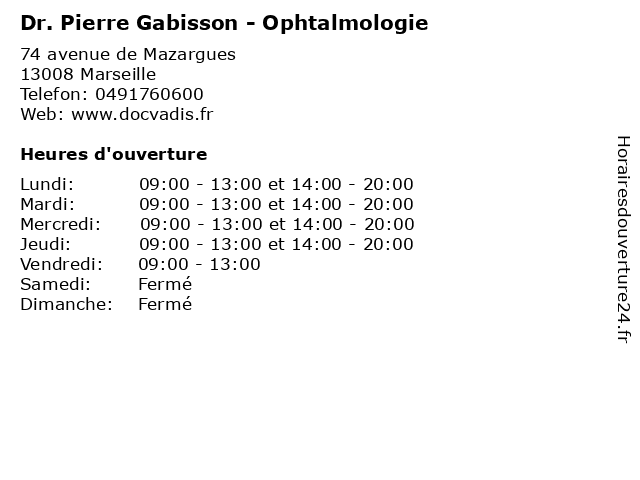 Dr. Pierre Gabisson - Ophtalmologie

74 avenue de Mazargues
13008 Marseille
Telefon: 0491760600
Web: www.docvadis.fr

Heures d'ouverture

Lundi: 09:00 - 13:00 et 14:00 - 20:00
Mardi: 09:00 - 13:00 et 14:00 - 20:00
Mercredi: 09:00 - 13:00 et 14:00 - 20:00
Jeudi: 09:00 - 13:00 et 14:00 - 20:00
Vendredi: 09:00 - 13:00
Samedi: Fermé
Dimanche: Fermé

Horairesdouverture24.fr